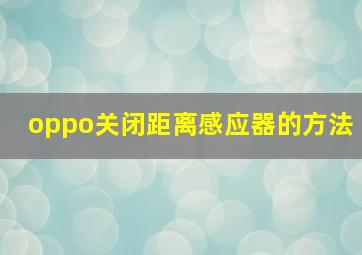 oppo关闭距离感应器的方法